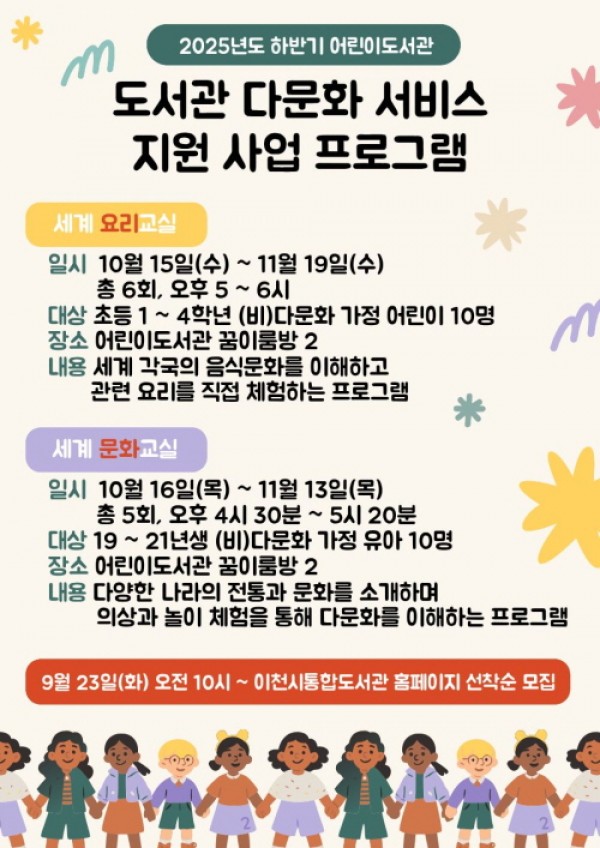 2025년도 하반기 어린이도서관

도서관 다문화 서비스
지원 사업 프로그램

세계 요리교실

일시 10월 15일(수) ~ 11월 19일(수)
총 6회, 오후 5 ~ 6시
대상 초등 1 ~ 4학년 (비)다문화 가정 어린이 10명
장소 어린이도서관 꿈이룸방 2
내용 세계 각국의 음식문화를 이해하고
관련 요리를 직접 체험하는 프로그램

세계 문화교실

일시 10월 16일(목) ~ 11월 13일(목)
총 5회, 오후 4시 30분 ~ 5시 20분
대상 19 ~ 21년생 (비)다문화 가정 유아 10명
장소 어린이도서관 꿈이룸방 2
내용 다양한 나라의 전통과 문화를 소개하며
의상과 놀이 체험을 통해 다문화를 이해하는 프로그램

9월 23일(화) 오전 10시 ~ 이천시통합도서관 홈페이지 선착순 모집